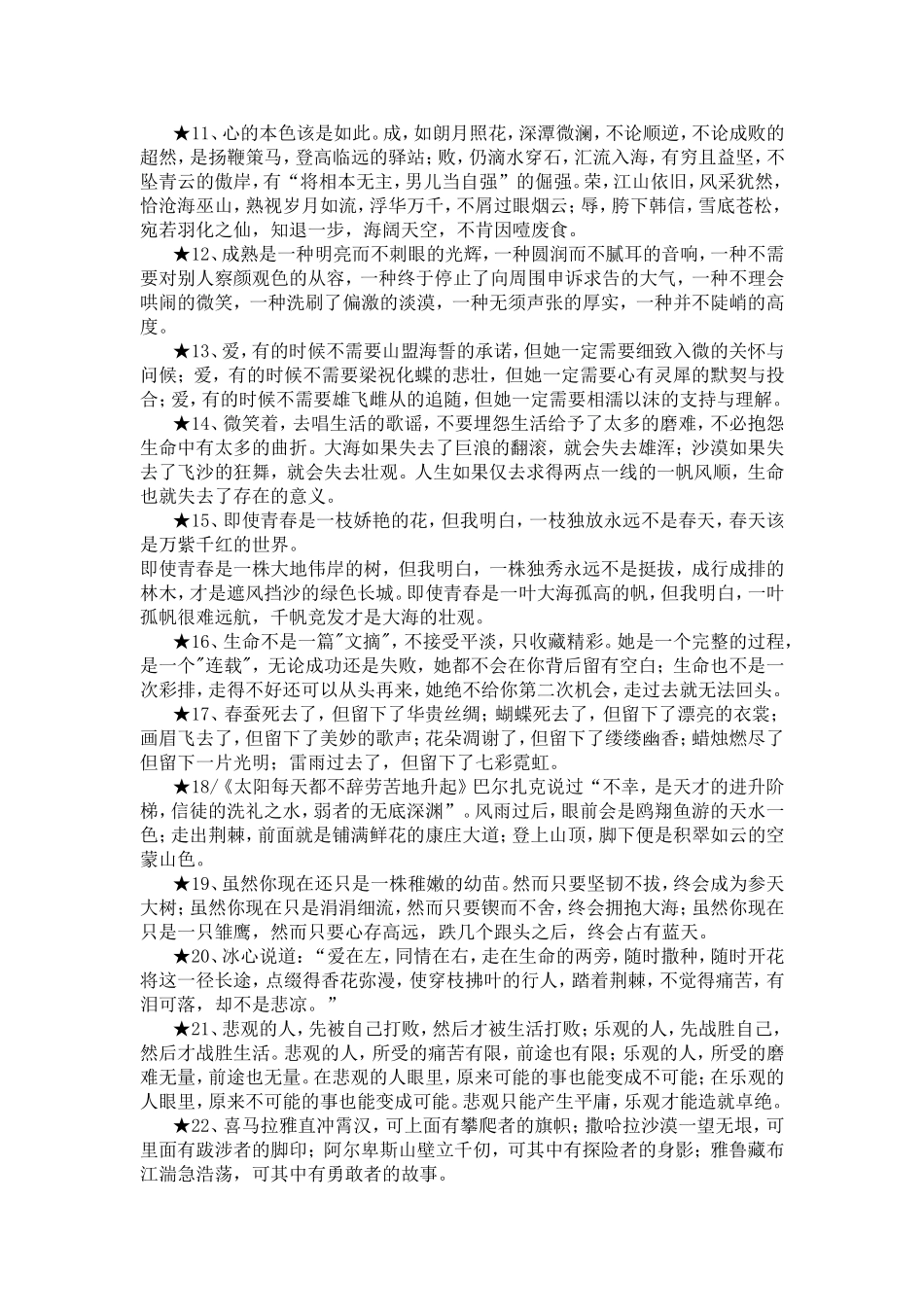 ★11、心的本色该是如此。成，如朗月照花，深潭微澜，不论顺逆，不论成败的超然，是扬鞭策马，登高临远的驿站；败，仍滴水穿石，汇流入海，有穷且益坚，不坠青云的傲岸，有“将相本无主，男儿当自强”的倔强。荣，江山依旧，风采犹然，恰沧海巫山，熟视岁月如流，浮华万千，不屑过眼烟云；辱，胯下韩信，雪底苍松，宛若羽化之仙，知退一步，海阔天空，不肯因噎废食。

★12、成熟是一种明亮而不刺眼的光辉，一种圆润而不腻耳的音响，一种不需要对别人察颜观色的从容，一种终于停止了向周围申诉求告的大气，一种不理会哄闹的微笑，一种洗刷了偏激的淡漠，一种无须声张的厚实，一种并不陡峭的高度。

★13、爱，有的时候不需要山盟海誓的承诺，但她一定需要细致入微的关怀与问候；爱，有的时候不需要梁祝化蝶的悲壮，但她一定需要心有灵犀的默契与投合；爱，有的时候不需要雄飞雌从的追随，但她一定需要相濡以沫的支持与理解。

★14、微笑着，去唱生活的歌谣，不要埋怨生活给予了太多的磨难，不必抱怨生命中有太多的曲折。大海如果失去了巨浪的翻滚，就会失去雄浑；沙漠如果失去了飞沙的狂舞，就会失去壮观。人生如果仅去求得两点一线的一帆风顺，生命也就失去了存在的意义。

★15、即使青春是一枝娇艳的花，但我明白，一枝独放永远不是春天，春天该是万紫千红的世界。
即使青春是一株大地伟岸的树，但我明白，一株独秀永远不是挺拔，成行成排的林木，才是遮风挡沙的绿色长城。即使青春是一叶大海孤高的帆，但我明白，一叶孤帆很难远航，千帆竞发才是大海的壮观。

★16、生命不是一篇"文摘"，不接受平淡，只收藏精彩。她是一个完整的过程，是一个"连载"，无论成功还是失败，她都不会在你背后留有空白；生命也不是一次彩排，走得不好还可以从头再来，她绝不给你第二次机会，走过去就无法回头。

★17、春蚕死去了，但留下了华贵丝绸；蝴蝶死去了，但留下了漂亮的衣裳；画眉飞去了，但留下了美妙的歌声；花朵凋谢了，但留下了缕缕幽香；蜡烛燃尽了但留下一片光明；雷雨过去了，但留下了七彩霓虹。

★18/《太阳每天都不辞劳苦地升起》巴尔扎克说过“不幸，是天才的进升阶梯，信徒的洗礼之水，弱者的无底深渊”。风雨过后，眼前会是鸥翔鱼游的天水一色；走出荆棘，前面就是铺满鲜花的康庄大道；登上山顶，脚下便是积翠如云的空蒙山色。

★19、虽然你现在还只是一株稚嫩的幼苗。然而只要坚韧不拔，终会成为参天大树；虽然你现在只是涓涓细流，然而只要锲而不舍，终会拥抱大海；虽然你现在只是一只雏鹰，然而只要心存高远，跌几个跟头之后，终会占有蓝天。

★20、冰心说道：“爱在左，同情在右，走在生命的两旁，随时撒种，随时开花将这一径长途，点缀得香花弥漫，使穿枝拂叶的行人，踏着荆棘，不觉得痛苦，有泪可落，却不是悲凉。”

★21、悲观的人，先被自己打败，然后才被生活打败；乐观的人，先战胜自己，然后才战胜生活。悲观的人，所受的痛苦有限，前途也有限；乐观的人，所受的磨难无量，前途也无量。在悲观的人眼里，原来可能的事也能变成不可能；在乐观的人眼里，原来不可能的事也能变成可能。悲观只能产生平庸，乐观才能造就卓绝。

★22、喜马拉雅直冲霄汉，可上面有攀爬者的旗帜；撒哈拉沙漠一望无垠，可里面有跋涉者的脚印；阿尔卑斯山壁立千仞，可其中有探险者的身影；雅鲁藏布江湍急浩荡，可其中有勇敢者的故事。